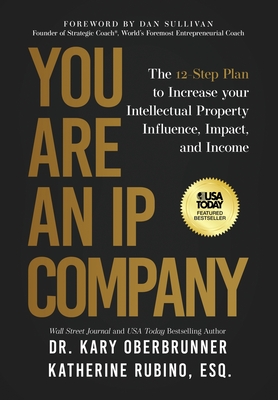 FOREWORD BY DAN SULLIVAN
Founder of Strategic Coach®, World's Foremost Entrepreneurial Coach

YOU ARE AN IP COMPANY

The 12-Step Plan to Increase your Intellectual Property Influence, Impact, and Income

USA TODAY
FEATURED BESTSELLER

Wall Street Journal and USA Today Bestselling Author
DR. KARY OBERBRUNNER
KATHERINE RUBINO, ESQ.